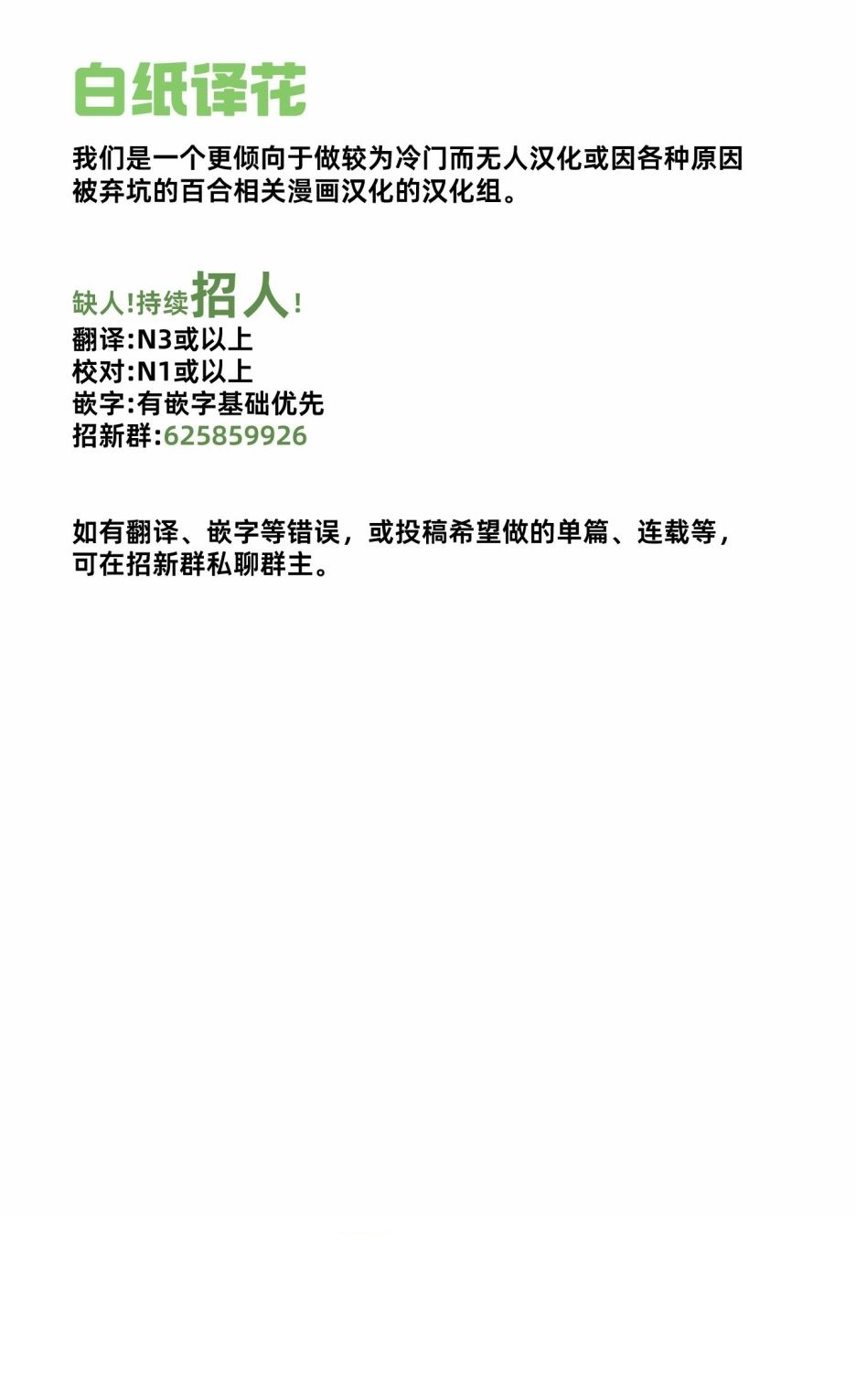 白纸译花

我们是一个更倾向于做较为冷门而无人汉化或因各种原因被弃坑的百合相关漫画汉化的汉化组。

缺人!持续招人!
翻译:N3或以上
校对:N1或以上
嵌字:有嵌字基础优先
招新群:625859926

如有翻译、嵌字等错误，或投稿希望做的单篇、连载等，可在招新群私聊群主。